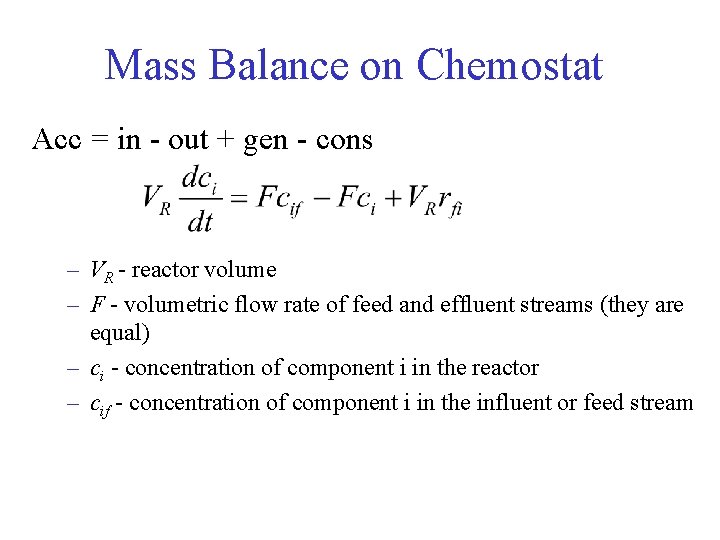 Mass Balance on Chemostat

Acc = in - out + gen - cons

$V_R \frac{dc_i}{dt} = Fc_{if} - Fc_i + V_R r_{fi}$

– $V_R$ - reactor volume
– $F$ - volumetric flow rate of feed and effluent streams (they are equal)
– $c_i$ - concentration of component i in the reactor
– $c_{if}$ - concentration of component i in the influent or feed stream